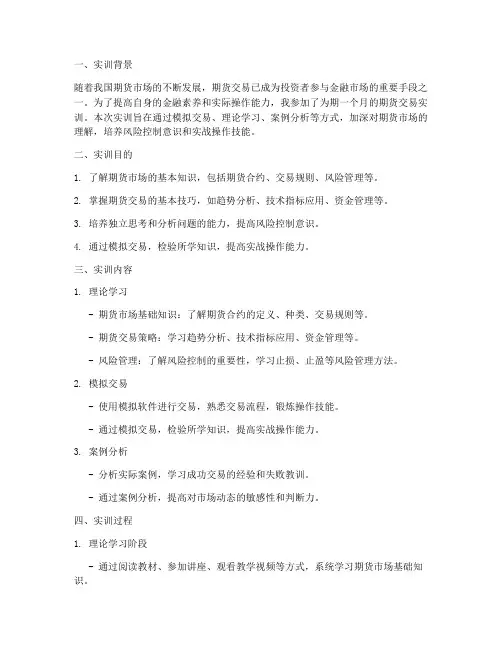 一、实训背景

随着我国期货市场的不断发展，期货交易已成为投资者参与金融市场的重要手段之一。为了提高自身的金融素养和实际操作能力，我参加了为期一个月的期货交易实训。本次实训旨在通过模拟交易、理论学习、案例分析等方式，加深对期货市场的理解，培养风险控制意识和实战操作技能。

二、实训目的

1. 了解期货市场的基本知识，包括期货合约、交易规则、风险管理等。

2. 掌握期货交易的基本技巧，如趋势分析、技术指标应用、资金管理等。

3. 培养独立思考和分析问题的能力，提高风险控制意识。

4. 通过模拟交易，检验所学知识，提高实战操作能力。

三、实训内容

1. 理论学习

- 期货市场基础知识：了解期货合约的定义、种类、交易规则等。

- 期货交易策略：学习趋势分析、技术指标应用、资金管理等。

- 风险管理：了解风险控制的重要性，学习止损、止盈等风险管理方法。

2. 模拟交易

- 使用模拟软件进行交易，熟悉交易流程，锻炼操作技能。

- 通过模拟交易，检验所学知识，提高实战操作能力。

3. 案例分析

- 分析实际案例，学习成功交易的经验和失败教训。

- 通过案例分析，提高对市场动态的敏感性和判断力。

四、实训过程

1. 理论学习阶段

- 通过阅读教材、参加讲座、观看教学视频等方式，系统学习期货市场基础知识。